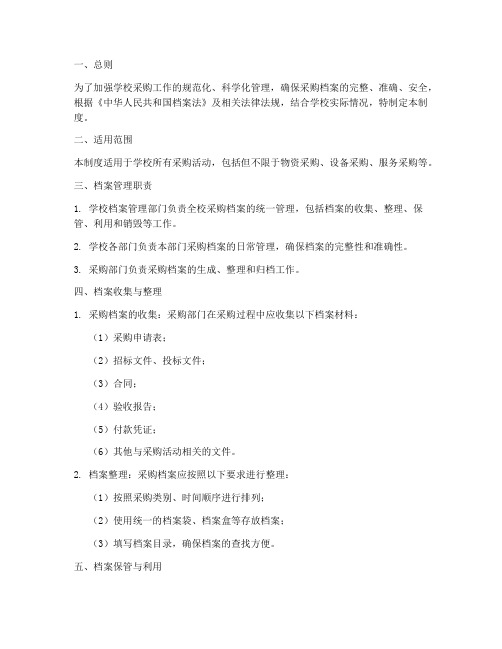 一、总则

为了加强学校采购工作的规范化、科学化管理，确保采购档案的完整、准确、安全，根据《中华人民共和国档案法》及相关法律法规，结合学校实际情况，特制定本制度。

二、适用范围

本制度适用于学校所有采购活动，包括但不限于物资采购、设备采购、服务采购等。

三、档案管理职责

1. 学校档案管理部门负责全校采购档案的统一管理，包括档案的收集、整理、保管、利用和销毁等工作。

2. 学校各部门负责本部门采购档案的日常管理，确保档案的完整性和准确性。

3. 采购部门负责采购档案的生成、整理和归档工作。

四、档案收集与整理

1. 采购档案的收集：采购部门在采购过程中应收集以下档案材料：

（1）采购申请表；

（2）招标文件、投标文件；

（3）合同；

（4）验收报告；

（5）付款凭证；

（6）其他与采购活动相关的文件。

2. 档案整理：采购档案应按照以下要求进行整理：

（1）按照采购类别、时间顺序进行排列；

（2）使用统一的档案袋、档案盒等存放档案；

（3）填写档案目录，确保档案的查找方便。

五、档案保管与利用